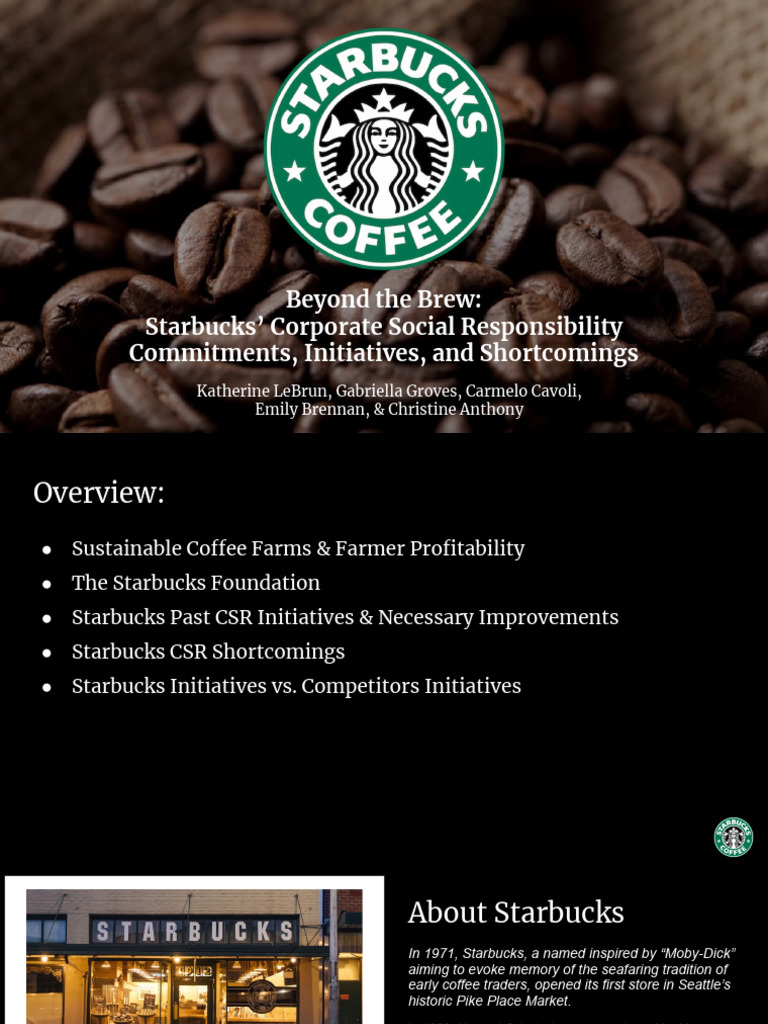 STARBUCKS COFFEE

Beyond the Brew:
Starbucks' Corporate Social Responsibility Commitments, Initiatives, and Shortcomings

Katherine LeBrun, Gabriella Groves, Carmelo Cavoli, Emily Brennan, & Christine Anthony

Overview:

• Sustainable Coffee Farms & Farmer Profitability
• The Starbucks Foundation
• Starbucks Past CSR Initiatives & Necessary Improvements
• Starbucks CSR Shortcomings
• Starbucks Initiatives vs. Competitors Initiatives

STARBUCKS

About Starbucks

In 1971, Starbucks, a named inspired by "Moby-Dick" aiming to evoke memory of the seafaring tradition of early coffee traders, opened its first store in Seattle's historic Pike Place Market.